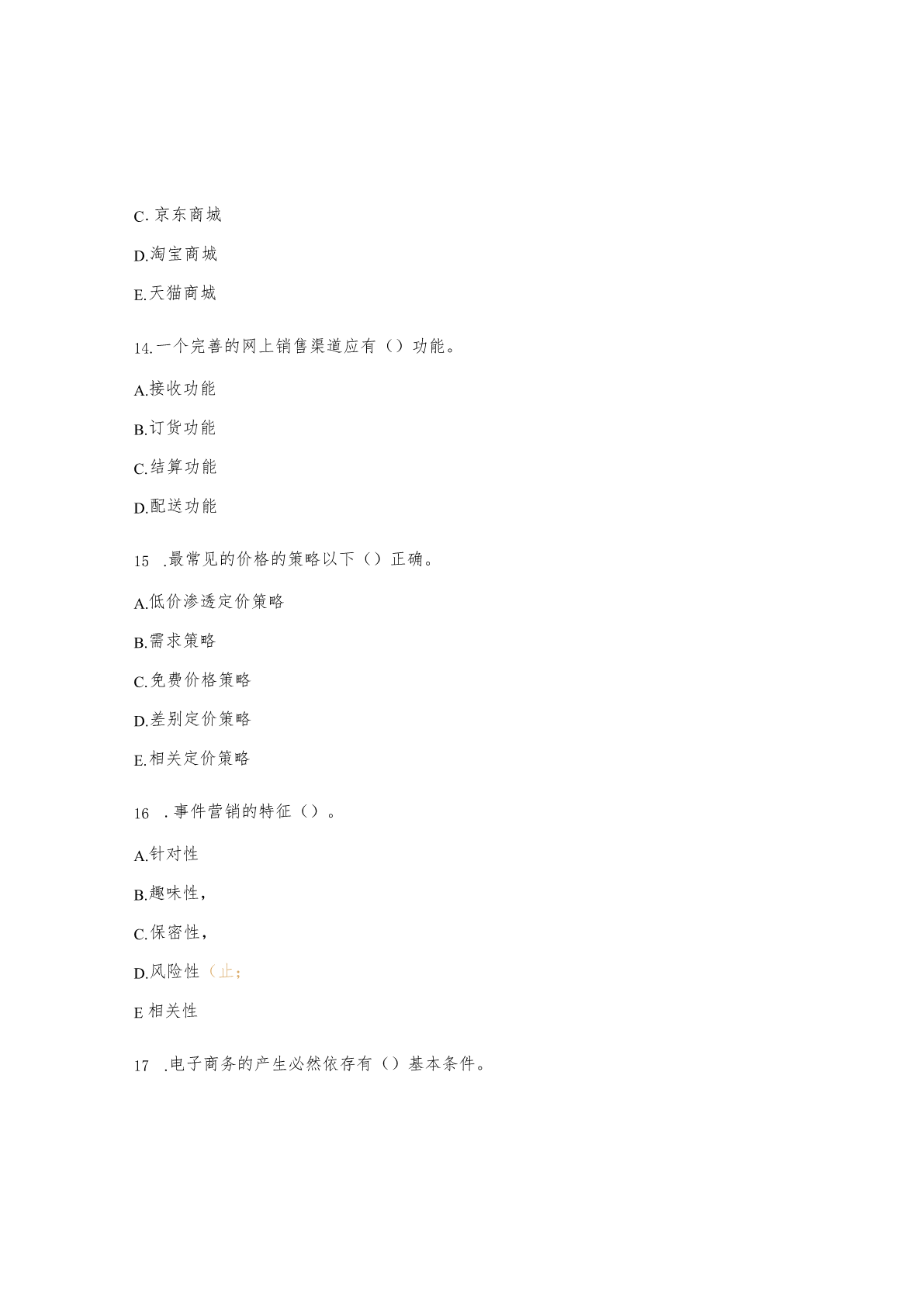 C. 京东商城

D.淘宝商城

E.天猫商城

14.一个完善的网上销售渠道应有（）功能。

A.接收功能

B.订货功能

C.结算功能

D.配送功能

15 .最常见的价格的策略以下（）正确。

A.低价渗透定价策略

B.需求策略

C.免费价格策略

D.差别定价策略

E.相关定价策略

16 .事件营销的特征（）。

A.针对性

B.趣味性，

C.保密性，

D.风险性（止；

E 相关性

17 .电子商务的产生必然依存有（）基本条件。